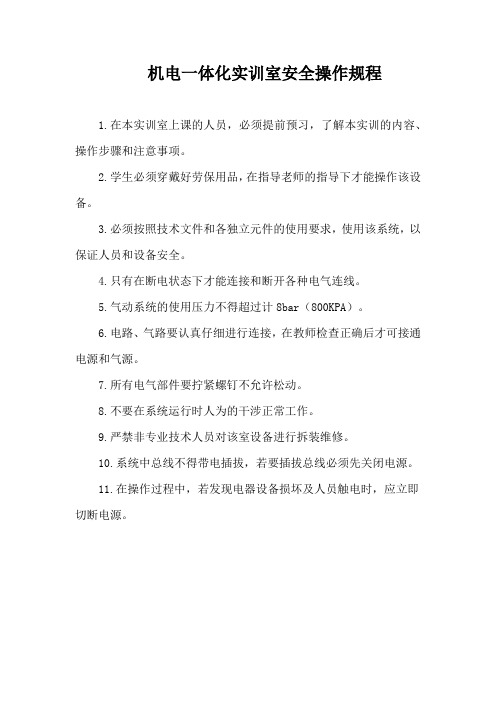 机电一体化实训室安全操作规程

1.在本实训室上课的人员，必须提前预习，了解本实训的内容、操作步骤和注意事项。

2.学生必须穿戴好劳保用品，在指导老师的指导下才能操作该设备。

3.必须按照技术文件和各独立元件的使用要求，使用该系统，以保证人员和设备安全。

4.只有在断电状态下才能连接和断开各种电气连线。

5.气动系统的使用压力不得超过计 8bar（800KPA）。

6.电路、气路要认真仔细进行连接，在教师检查正确后才可接通电源和气源。

7.所有电气部件要拧紧螺钉不允许松动。

8.不要在系统运行时人为的干涉正常工作。

9.严禁非专业技术人员对该室设备进行拆装维修。

10.系统中总线不得带电插拔，若要插拔总线必须先关闭电源。

11.在操作过程中，若发现电器设备损坏及人员触电时，应立即切断电源。